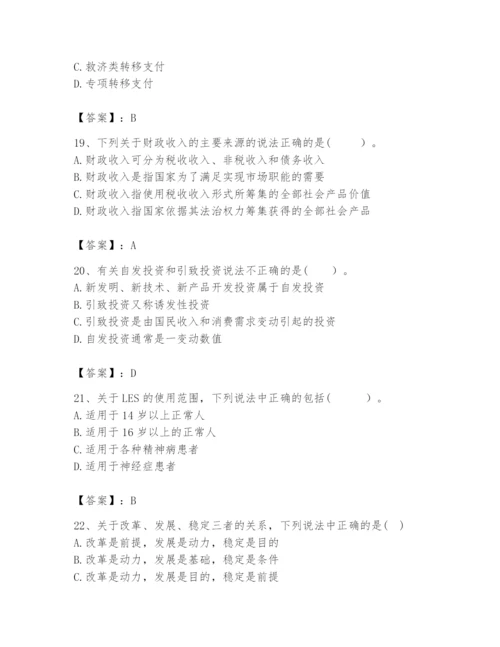 C.救济类转移支付
D.专项转移支付

【答案】：B

19、下列关于财政收入的主要来源的说法正确的是(　　)。
A.财政收入可分为税收收入、非税收入和债务收入
B.财政收入是指国家为了满足实现市场职能的需要
C.财政收入指使用税收收入形式所筹集的全部社会产品价值
D.财政收入指国家依据其法治权力筹集获得的全部社会产品

【答案】：A

20、有关自发投资和引致投资说法不正确的是(　　)。
A.新发明、新技术、新产品开发投资属于自发投资
B.引致投资又称诱发性投资
C.引致投资是由国民收入和消费需求变动引起的投资
D.自发投资通常是一变动数值

【答案】：D

21、关于LES的使用范围，下列说法中正确的包括(　　)。
A.适用于14岁以上正常人
B.适用于16岁以上的正常人
C.适用于各种精神病患者
D.适用于神经症患者

【答案】：B

22、关于改革、发展、稳定三者的关系，下列说法中正确的是( )
A.改革是前提，发展是动力，稳定是目的
B.改革是动力，发展是基础，稳定是条件
C.改革是动力，发展是目的，稳定是前提